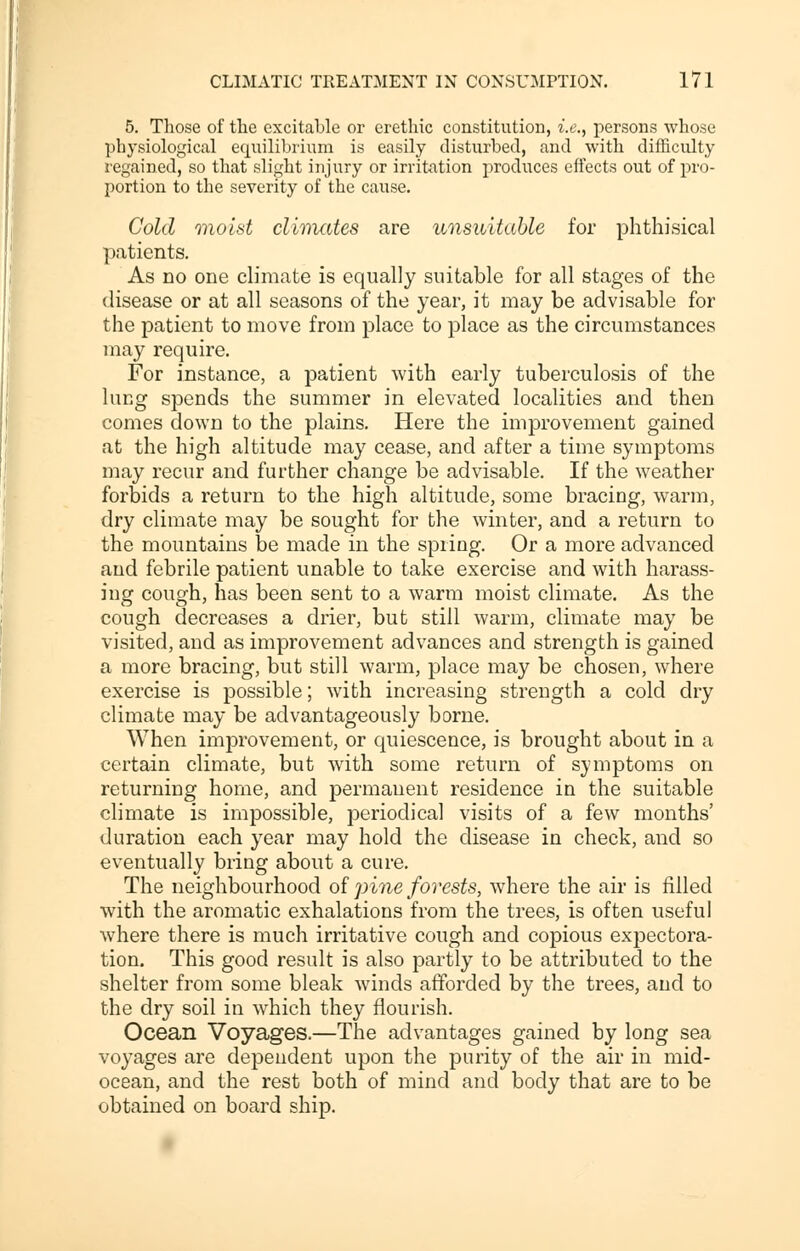 CLIMATIC TREATMENT IN CONSUMPTION. 171

5. Those of the excitable or erethic constitution, i.e., persons whose physiological equilibrium is easily disturbed, and with difficulty regained, so that slight injury or irritation produces effects out of proportion to the severity of the cause.

Cold moist climates are unsuitable for phthisical patients.

As no one climate is equally suitable for all stages of the disease or at all seasons of the year, it may be advisable for the patient to move from place to place as the circumstances may require.

For instance, a patient with early tuberculosis of the lung spends the summer in elevated localities and then comes down to the plains. Here the improvement gained at the high altitude may cease, and after a time symptoms may recur and further change be advisable. If the weather forbids a return to the high altitude, some bracing, warm, dry climate may be sought for the winter, and a return to the mountains be made in the spring. Or a more advanced and febrile patient unable to take exercise and with harassing cough, has been sent to a warm moist climate. As the cough decreases a drier, but still warm, climate may be visited, and as improvement advances and strength is gained a more bracing, but still warm, place may be chosen, where exercise is possible; with increasing strength a cold dry climate may be advantageously borne.

When improvement, or quiescence, is brought about in a certain climate, but with some return of symptoms on returning home, and permanent residence in the suitable climate is impossible, periodical visits of a few months' duration each year may hold the disease in check, and so eventually bring about a cure.

The neighbourhood of pine forests, where the air is filled with the aromatic exhalations from the trees, is often useful where there is much irritative cough and copious expectoration. This good result is also partly to be attributed to the shelter from some bleak winds afforded by the trees, and to the dry soil in which they flourish.

Ocean Voyages.—The advantages gained by long sea voyages are dependent upon the purity of the air in mid-ocean, and the rest both of mind and body that are to be obtained on board ship.